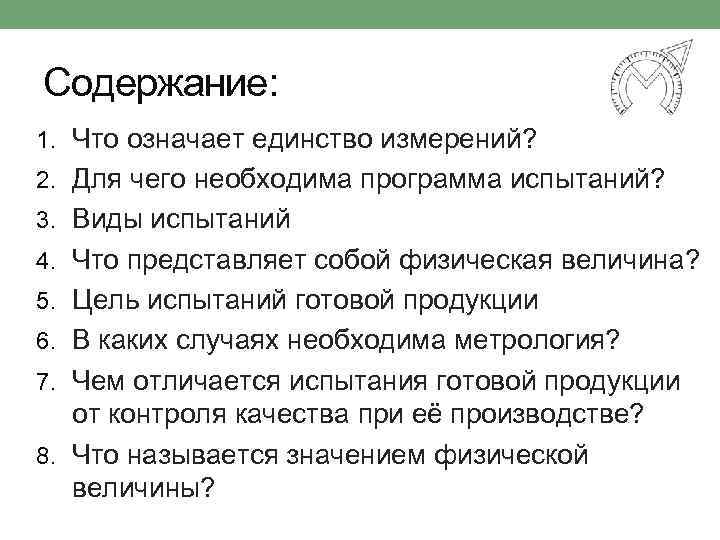 Содержание:

1. Что означает единство измерений?
2. Для чего необходима программа испытаний?
3. Виды испытаний
4. Что представляет собой физическая величина?
5. Цель испытаний готовой продукции
6. В каких случаях необходима метрология?
7. Чем отличается испытания готовой продукции от контроля качества при её производстве?
8. Что называется значением физической величины?